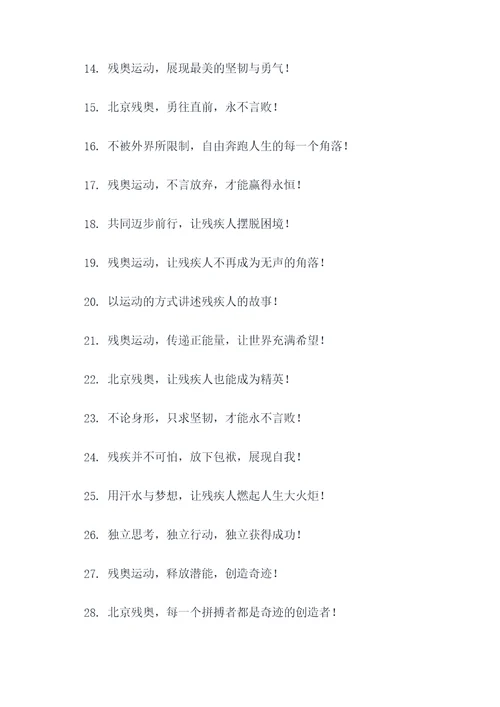 14. 残奥运动，展现最美的坚韧与勇气！

15. 北京残奥，勇往直前，永不言败！

16. 不被外界所限制，自由奔跑人生的每一个角落！

17. 残奥运动，不言放弃，才能赢得永恒！

18. 共同迈步前行，让残疾人摆脱困境！

19. 残奥运动，让残疾人不再成为无声的角落！

20. 以运动的方式讲述残疾人的故事！

21. 残奥运动，传递正能量，让世界充满希望！

22. 北京残奥，让残疾人也能成为精英！

23. 不论身形，只求坚韧，才能永不言败！

24. 残疾并不可怕，放下包袱，展现自我！

25. 用汗水与梦想，让残疾人燃起人生大火炬！

26. 独立思考，独立行动，独立获得成功！

27. 残奥运动，释放潜能，创造奇迹！

28. 北京残奥，每一个拼搏者都是奇迹的创造者！